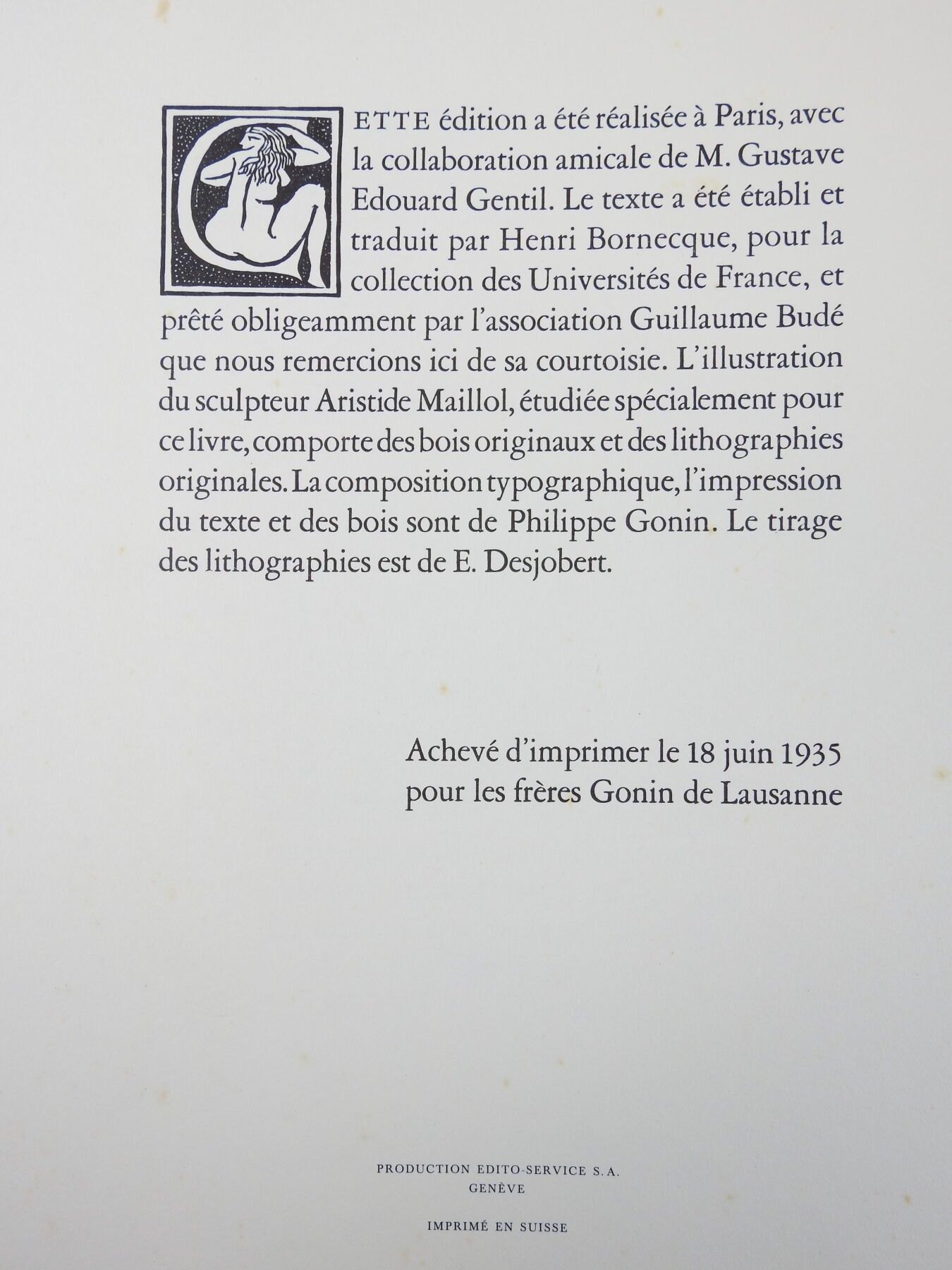 CETTE édition a été réalisée à Paris, avec la collaboration amicale de M. Gustave Edouard Gentil. Le texte a été établi et traduit par Henri Bornecque, pour la collection des Universités de France, et prêté obligeamment par l'association Guillaume Budé que nous remercions ici de sa courtoisie. L'illustration du sculpteur Aristide Maillol, étudiée spécialement pour ce livre, comporte des bois originaux et des lithographies originales. La composition typographique, l'impression du texte et des bois sont de Philippe Gonin. Le tirage des lithographies est de E. Desjobert.

Achevé d'imprimer le 18 juin 1935
pour les frères Gonin de Lausanne

PRODUCTION EDITO-SERVICE S.A.
GENÈVE

IMPRIMÉ EN SUISSE